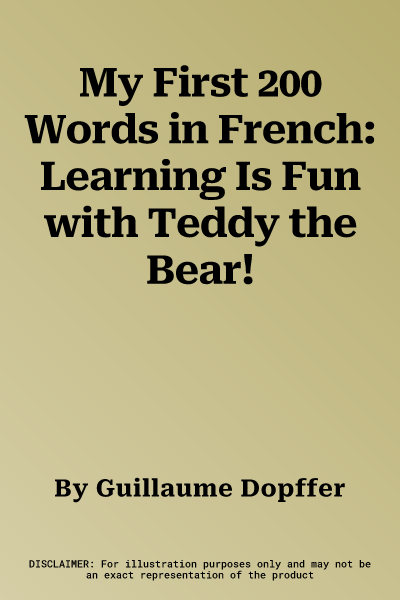 My First 200 Words in French: Learning Is Fun with Teddy the Bear!

By Guillaume Dopffer

DISCLAIMER: For illustration purposes only and may not be an exact representation of the product